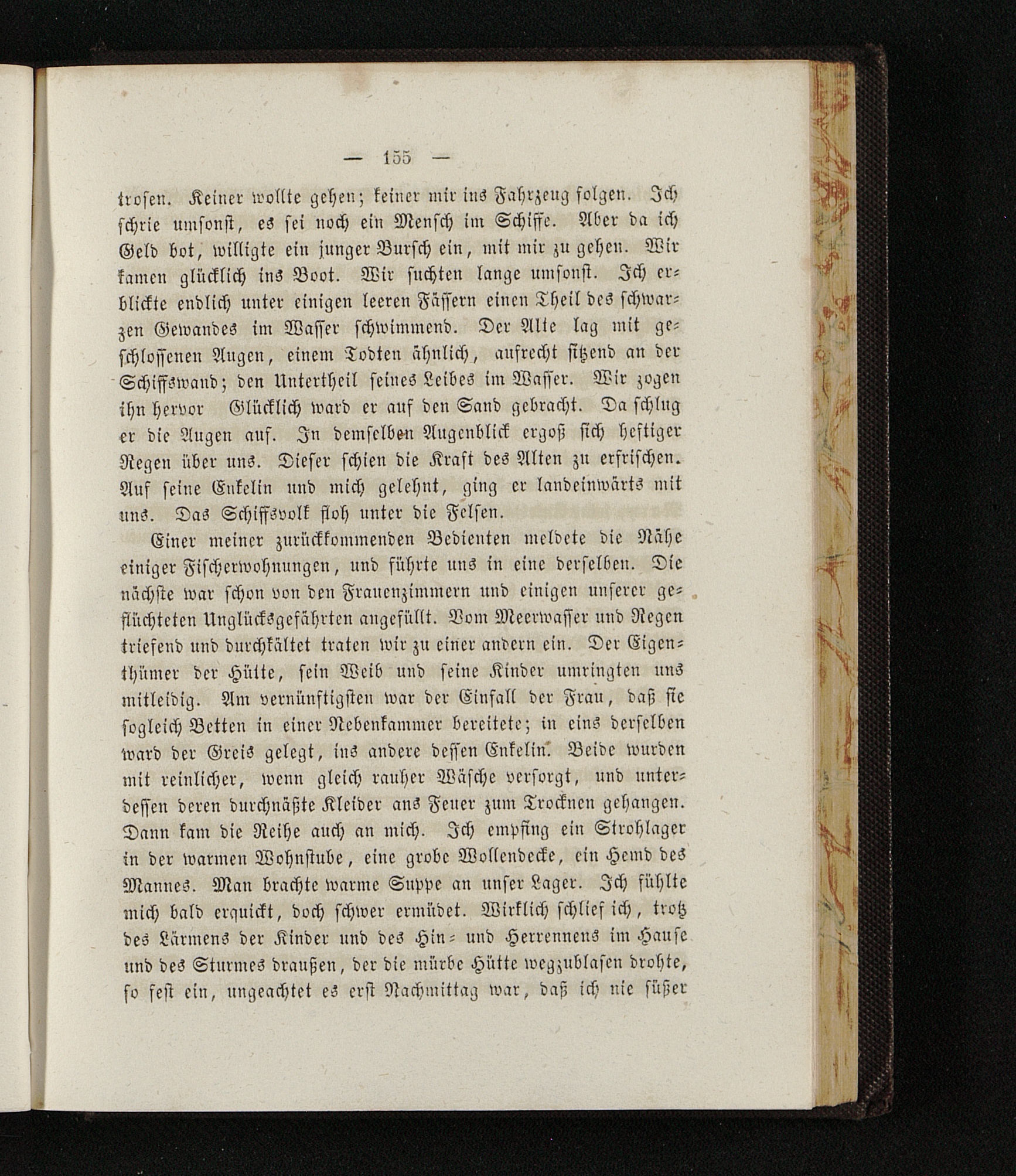 — 155 —

trosen. Keiner wollte gehen; keiner mir ins Fahrzeug folgen. Ich schrie umsonst, es sei noch ein Mensch im Schiffe. Aber da ich Geld bot, willigte ein junger Bursch ein, mit mir zu gehen. Wir kamen glücklich ins Boot. Wir suchten lange umsonst. Ich erblickte endlich unter einigen leeren Fässern einen Theil des schwarzen Gewandes im Wasser schwimmend. Der Alte lag mit geschlossenen Augen, einem Todten ähnlich, aufrecht sitzend an der Schiffswand; den Untertheil seines Leibes im Wasser. Wir zogen ihn hervor Glücklich ward er auf den Sand gebracht. Da schlug er die Augen auf. In demselben Augenblick ergoß sich heftiger Regen über uns. Dieser schien die Kraft des Alten zu erfrischen. Auf seine Enkelin und mich gelehnt, ging er landeinwärts mit uns. Das Schiffsvolk floh unter die Felsen.

Einer meiner zurückkommenden Bedienten meldete die Nähe einiger Fischerwohnungen, und führte uns in eine derselben. Die nächste war schon von den Frauenzimmern und einigen unserer geflüchteten Unglücksgefährten angefüllt. Vom Meerwasser und Regen triefend und durchkältet traten wir zu einer andern ein. Der Eigenthümer der Hütte, sein Weib und seine Kinder umringten uns mitleidig. Am vernünftigsten war der Einfall der Frau, daß sie sogleich Betten in einer Nebenkammer bereitete; in eins derselben ward der Greis gelegt, ins andere dessen Enkelin. Beide wurden mit reinlicher, wenn gleich rauher Wäsche versorgt, und unterdessen deren durchnäßte Kleider ans Feuer zum Trocknen gehangen. Dann kam die Reihe auch an mich. Ich empfing ein Strohlager in der warmen Wohnstube, eine grobe Wollendecke, ein Hemd des Mannes. Man brachte warme Suppe an unser Lager. Ich fühlte mich bald erquickt, doch schwer ermüdet. Wirklich schlief ich, trotz des Lärmens der Kinder und des Hin- und Herrennens im Hause und des Sturmes draußen, der die mürbe Hütte wegzublasen drohte, so fest ein, ungeachtet es erst Nachmittag war, daß ich nie süßer